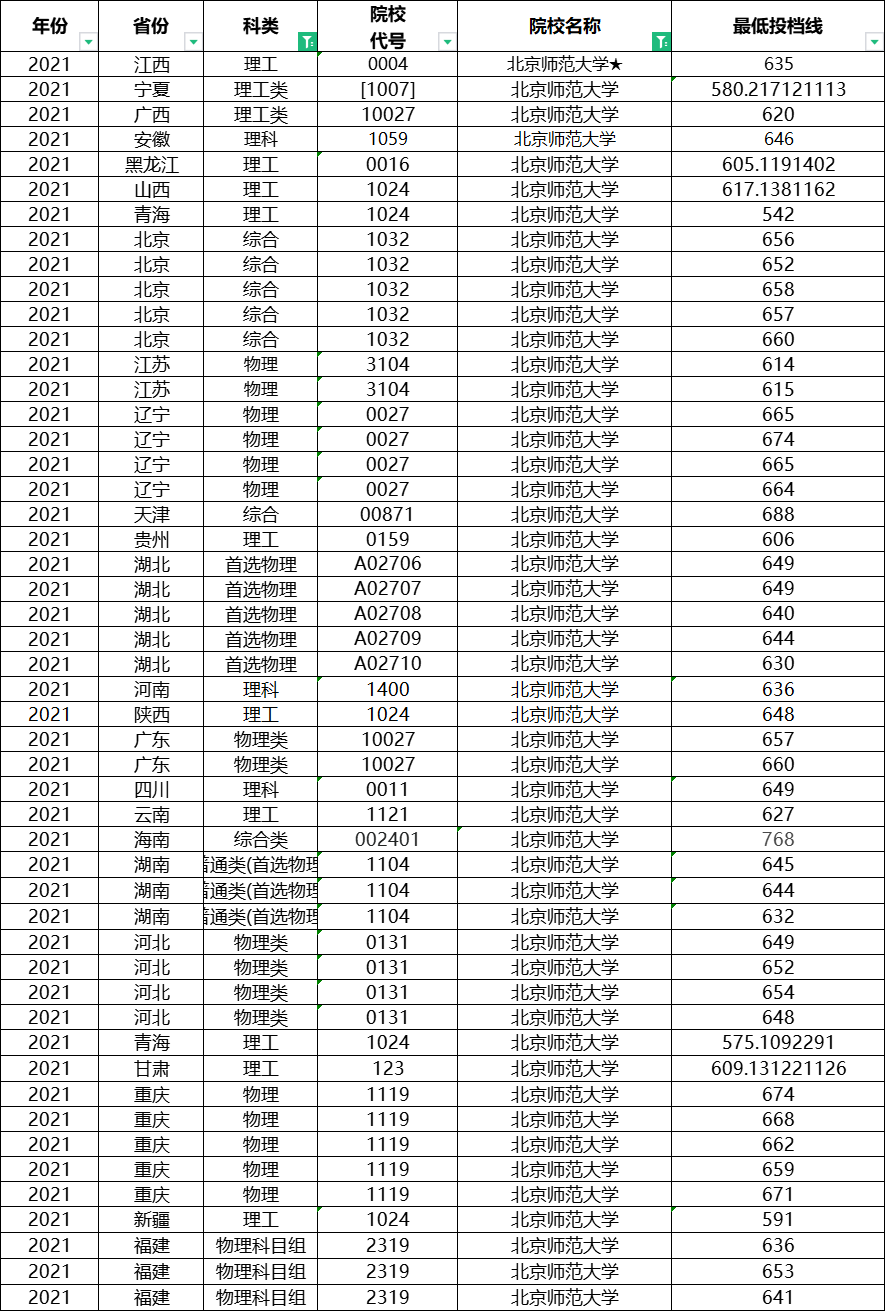 | 年份 | 省份 | 科类 | 院校代号 | 院校名称 | 最低投档线 |
|---|---|---|---|---|---|
| 2021 | 江西 | 理工 | 0004 | 北京师范大学★ | 635 |
| 2021 | 宁夏 | 理工类 | [1007] | 北京师范大学 | 580.217121113 |
| 2021 | 广西 | 理工类 | 10027 | 北京师范大学 | 620 |
| 2021 | 安徽 | 理科 | 1059 | 北京师范大学 | 646 |
| 2021 | 黑龙江 | 理工 | 0016 | 北京师范大学 | 605.1191402 |
| 2021 | 山西 | 理工 | 1024 | 北京师范大学 | 617.1381162 |
| 2021 | 青海 | 理工 | 1024 | 北京师范大学 | 542 |
| 2021 | 北京 | 综合 | 1032 | 北京师范大学 | 656 |
| 2021 | 北京 | 综合 | 1032 | 北京师范大学 | 652 |
| 2021 | 北京 | 综合 | 1032 | 北京师范大学 | 658 |
| 2021 | 北京 | 综合 | 1032 | 北京师范大学 | 657 |
| 2021 | 北京 | 综合 | 1032 | 北京师范大学 | 660 |
| 2021 | 江苏 | 物理 | 3104 | 北京师范大学 | 614 |
| 2021 | 江苏 | 物理 | 3104 | 北京师范大学 | 615 |
| 2021 | 辽宁 | 物理 | 0027 | 北京师范大学 | 665 |
| 2021 | 辽宁 | 物理 | 0027 | 北京师范大学 | 674 |
| 2021 | 辽宁 | 物理 | 0027 | 北京师范大学 | 665 |
| 2021 | 辽宁 | 物理 | 0027 | 北京师范大学 | 664 |
| 2021 | 天津 | 综合 | 00871 | 北京师范大学 | 688 |
| 2021 | 贵州 | 理工 | 0159 | 北京师范大学 | 606 |
| 2021 | 湖北 | 首选物理 | A02706 | 北京师范大学 | 649 |
| 2021 | 湖北 | 首选物理 | A02707 | 北京师范大学 | 649 |
| 2021 | 湖北 | 首选物理 | A02708 | 北京师范大学 | 640 |
| 2021 | 湖北 | 首选物理 | A02709 | 北京师范大学 | 644 |
| 2021 | 湖北 | 首选物理 | A02710 | 北京师范大学 | 630 |
| 2021 | 河南 | 理科 | 1400 | 北京师范大学 | 636 |
| 2021 | 陕西 | 理工 | 1024 | 北京师范大学 | 648 |
| 2021 | 广东 | 物理类 | 10027 | 北京师范大学 | 657 |
| 2021 | 广东 | 物理类 | 10027 | 北京师范大学 | 660 |
| 2021 | 四川 | 理科 | 0011 | 北京师范大学 | 649 |
| 2021 | 云南 | 理工 | 1121 | 北京师范大学 | 627 |
| 2021 | 海南 | 综合类 | 002401 | 北京师范大学 | 768 |
| 2021 | 湖南 | 普通类(首选物理 | 1104 | 北京师范大学 | 645 |
| 2021 | 湖南 | 普通类(首选物理 | 1104 | 北京师范大学 | 644 |
| 2021 | 湖南 | 普通类(首选物理 | 1104 | 北京师范大学 | 632 |
| 2021 | 河北 | 物理类 | 0131 | 北京师范大学 | 649 |
| 2021 | 河北 | 物理类 | 0131 | 北京师范大学 | 652 |
| 2021 | 河北 | 物理类 | 0131 | 北京师范大学 | 654 |
| 2021 | 河北 | 物理类 | 0131 | 北京师范大学 | 648 |
| 2021 | 青海 | 理工 | 1024 | 北京师范大学 | 575.1092291 |
| 2021 | 甘肃 | 理工 | 123 | 北京师范大学 | 609.131221126 |
| 2021 | 重庆 | 物理 | 1119 | 北京师范大学 | 674 |
| 2021 | 重庆 | 物理 | 1119 | 北京师范大学 | 668 |
| 2021 | 重庆 | 物理 | 1119 | 北京师范大学 | 662 |
| 2021 | 重庆 | 物理 | 1119 | 北京师范大学 | 659 |
| 2021 | 重庆 | 物理 | 1119 | 北京师范大学 | 671 |
| 2021 | 新疆 | 理工 | 1024 | 北京师范大学 | 591 |
| 2021 | 福建 | 物理科目组 | 2319 | 北京师范大学 | 636 |
| 2021 | 福建 | 物理科目组 | 2319 | 北京师范大学 | 653 |
| 2021 | 福建 | 物理科目组 | 2319 | 北京师范大学 | 641 |